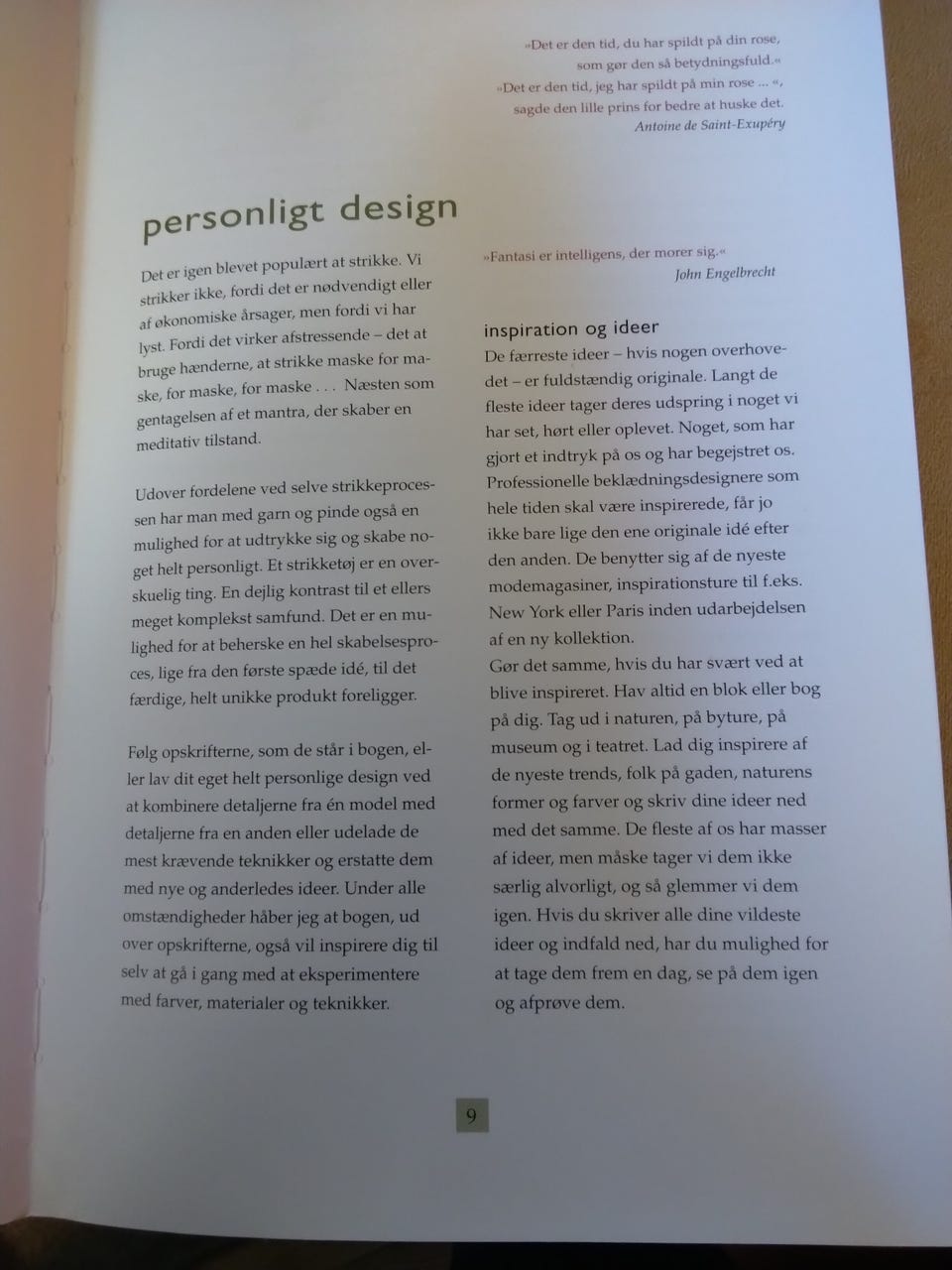 »Det er den tid, du har spildt på din rose, som gør den så betydningsfuld.« »Det er den tid, jeg har spildt på min rose ... «, sagde den lille prins for bedre at huske det.
Antoine de Saint-Exupéry

personligt design

Det er igen blevet populært at strikke. Vi strikker ikke, fordi det er nødvendigt eller af økonomiske årsager, men fordi vi har lyst. Fordi det virker afstressende – det at bruge hænderne, at strikke maske for maske, for maske, for maske . . . Næsten som gentagelsen af et mantra, der skaber en meditativ tilstand.

Udover fordelene ved selve strikkeprocessen har man med garn og pinde også en mulighed for at udtrykke sig og skabe noget helt personligt. Et strikketøj er en overskuelig ting. En dejlig kontrast til et ellers meget komplekst samfund. Det er en mulighed for at beherske en hel skabelsesproces, lige fra den første spæde idé, til det færdige, helt unikke produkt foreligger.

Følg opskrifterne, som de står i bogen, eller lav dit eget helt personlige design ved at kombinere detaljerne fra én model med detaljerne fra en anden eller udelade de mest krævende teknikker og erstatte dem med nye og anderledes ideer. Under alle omstændigheder håber jeg at bogen, ud over opskrifterne, også vil inspirere dig til selv at gå i gang med at eksperimentere med farver, materialer og teknikker.

»Fantasi er intelligens, der morer sig.«
John Engelbrecht

inspiration og ideer

De færreste ideer – hvis nogen overhovedet – er fuldstændig originale. Langt de fleste ideer tager deres udspring i noget vi har set, hørt eller oplevet. Noget, som har gjort et indtryk på os og har begejstret os. Professionelle beklædningsdesignere som hele tiden skal være inspirerede, får jo ikke bare lige den ene originale idé efter den anden. De benytter sig af de nyeste modemagasiner, inspirationsture til f.eks. New York eller Paris inden udarbejdelsen af en ny kollektion.
Gør det samme, hvis du har svært ved at blive inspireret. Hav altid en blok eller bog på dig. Tag ud i naturen, på byture, på museum og i teatret. Lad dig inspirere af de nyeste trends, folk på gaden, naturens former og farver og skriv dine ideer ned med det samme. De fleste af os har masser af ideer, men måske tager vi dem ikke særlig alvorligt, og så glemmer vi dem igen. Hvis du skriver alle dine vildeste ideer og indfald ned, har du mulighed for at tage dem frem en dag, se på dem igen og afprøve dem.

9